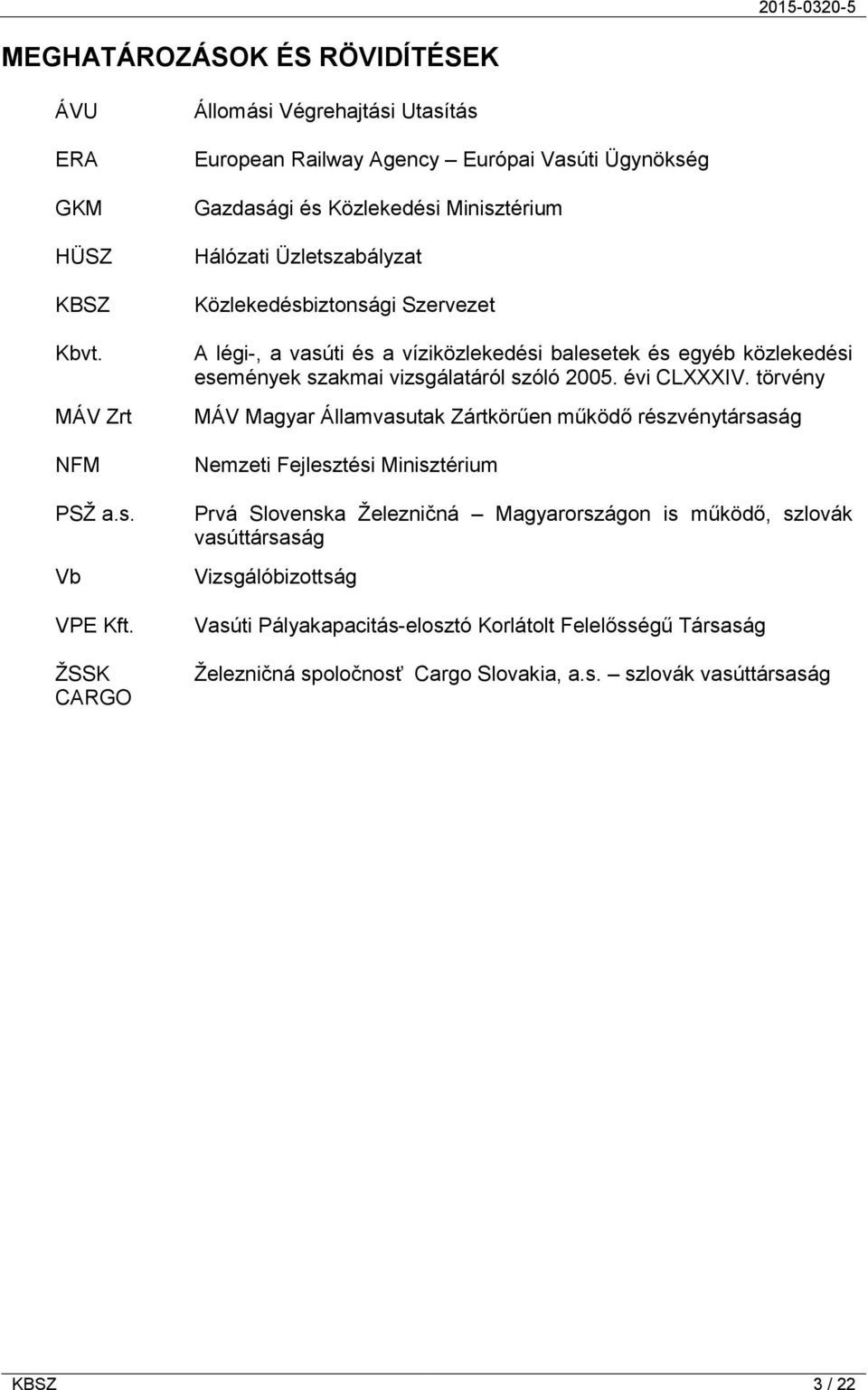 2015-0320-5

MEGHATÁROZÁSOK ÉS RÖVIDÍTÉSEK

| | |
|---|---|
| ÁVU | Állomási Végrehajtási Utasítás |
| ERA | European Railway Agency – Európai Vasúti Ügynökség |
| GKM | Gazdasági és Közlekedési Minisztérium |
| HÜSZ | Hálózati Üzletszabályzat |
| KBSZ | Közlekedésbiztonsági Szervezet |
| Kbvt. | A légi-, a vasúti és a víziközlekedési balesetek és egyéb közlekedési események szakmai vizsgálatáról szóló 2005. évi CLXXXIV. törvény |
| MÁV Zrt | MÁV Magyar Államvasutak Zártkörűen működő részvénytársaság |
| NFM | Nemzeti Fejlesztési Minisztérium |
| PSŽ a.s. | Prvá Slovenska Železničná – Magyarországon is működő, szlovák vasúttársaság |
| Vb | Vizsgálóbizottság |
| VPE Kft. | Vasúti Pályakapacitás-elosztó Korlátolt Felelősségű Társaság |
| ŽSSK CARGO | Železničná spoločnosť Cargo Slovakia, a.s. – szlovák vasúttársaság |

KBSZ 3 / 22